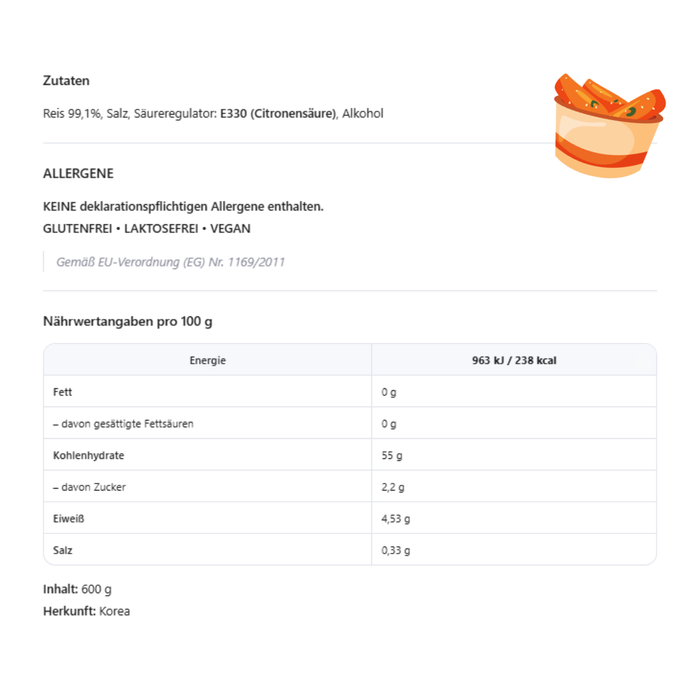 Zutaten

Reis 99,1%, Salz, Säureregulator: E330 (Citronensäure), Alkohol

ALLERGENE

KEINE deklarationspflichtigen Allergene enthalten.
GLUTENFREI • LAKTOSEFREI • VEGAN

Gemäß EU-Verordnung (EG) Nr. 1169/2011

Nährwertangaben pro 100 g

| Energie | 963 kJ / 238 kcal |
|---|---|
| Fett | 0 g |
| – davon gesättigte Fettsäuren | 0 g |
| Kohlenhydrate | 55 g |
| – davon Zucker | 2,2 g |
| Eiweiß | 4,53 g |
| Salz | 0,33 g |

Inhalt: 600 g
Herkunft: Korea